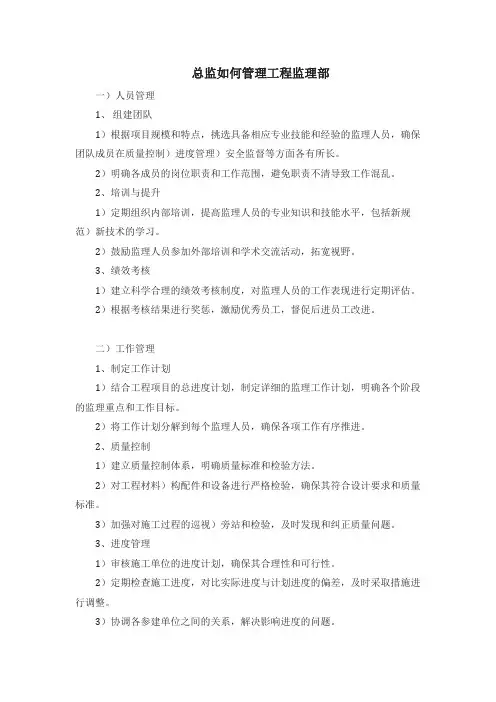 总监如何管理工程监理部

一）人员管理

1、 组建团队

1）根据项目规模和特点，挑选具备相应专业技能和经验的监理人员，确保团队成员在质量控制）进度管理）安全监督等方面各有所长。

2）明确各成员的岗位职责和工作范围，避免职责不清导致工作混乱。

2、培训与提升

1）定期组织内部培训，提高监理人员的专业知识和技能水平，包括新规范）新技术的学习。

2）鼓励监理人员参加外部培训和学术交流活动，拓宽视野。

3、绩效考核

1）建立科学合理的绩效考核制度，对监理人员的工作表现进行定期评估。

2）根据考核结果进行奖惩，激励优秀员工，督促后进员工改进。

二）工作管理

1、制定工作计划

1）结合工程项目的总进度计划，制定详细的监理工作计划，明确各个阶段的监理重点和工作目标。

2）将工作计划分解到每个监理人员，确保各项工作有序推进。

2、质量控制

1）建立质量控制体系，明确质量标准和检验方法。

2）对工程材料）构配件和设备进行严格检验，确保其符合设计要求和质量标准。

3）加强对施工过程的巡视）旁站和检验，及时发现和纠正质量问题。

3、进度管理

1）审核施工单位的进度计划，确保其合理性和可行性。

2）定期检查施工进度，对比实际进度与计划进度的偏差，及时采取措施进行调整。

3）协调各参建单位之间的关系，解决影响进度的问题。